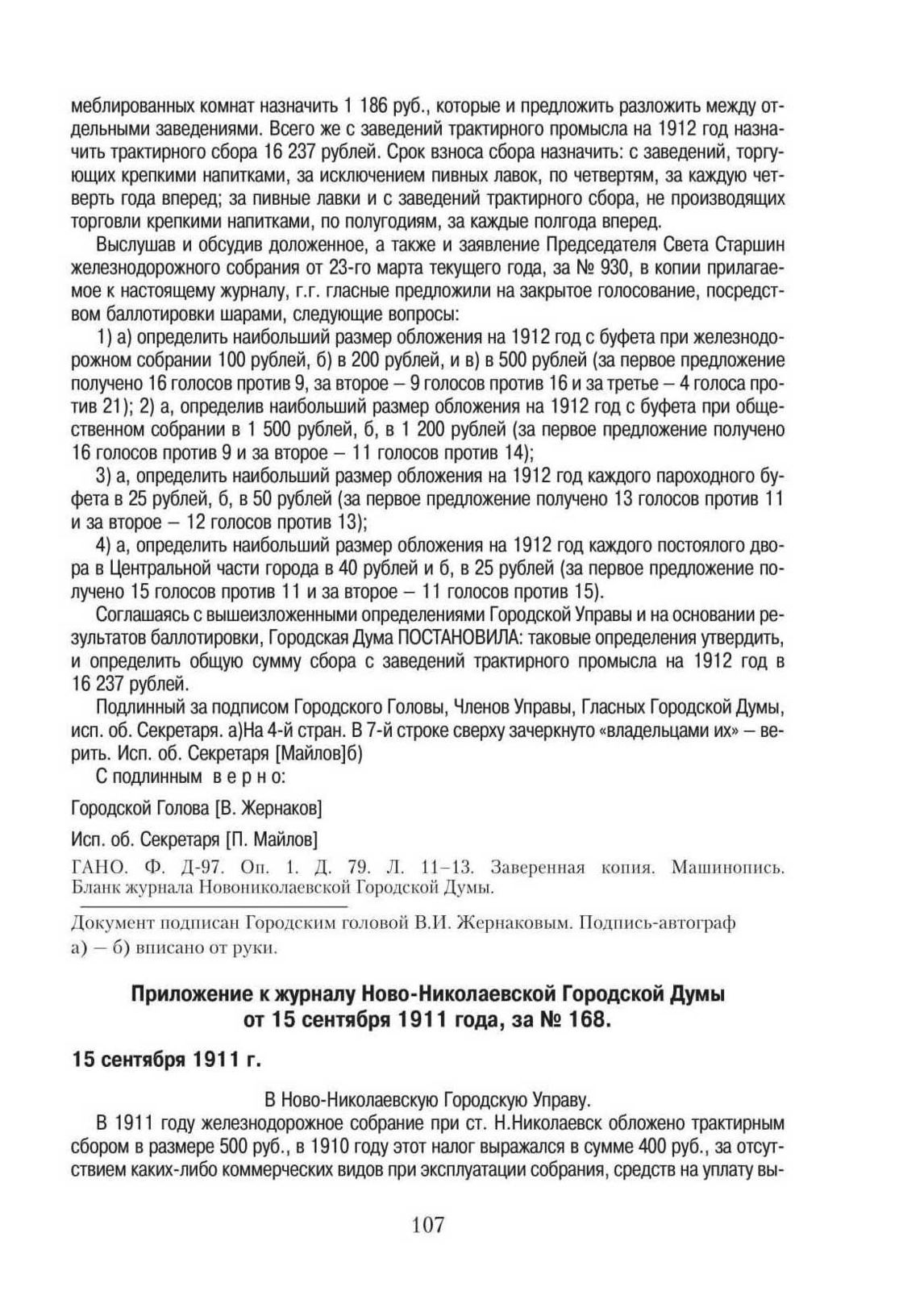 меблированных комнат назначить 1 186 руб., которые и предложить разложить между отдельными заведениями. Всего же с заведений трактирного промысла на 1912 год назначить трактирного сбора 16 237 рублей. Срок взноса сбора назначить: с заведений, торгующих крепкими напитками, за исключением пивных лавок, по четвертям, за каждую четверть года вперед; за пивные лавки и с заведений трактирного сбора, не производящих торговли крепкими напитками, по полугодиям, за каждые полгода вперед.

Выслушав и обсудив доложенное, а также и заявление Председателя Света Старшин железнодорожного собрания от 23-го марта текущего года, за № 930, в копии прилагаемое к настоящему журналу, г.г. гласные предложили на закрытое голосование, посредством баллотировки шарами, следующие вопросы:

1) а) определить наибольший размер обложения на 1912 год с буфета при железнодорожном собрании 100 рублей, б) в 200 рублей, и в) в 500 рублей (за первое предложение получено 16 голосов против 9, за второе – 9 голосов против 16 и за третье – 4 голоса против 21); 2) а, определив наибольший размер обложения на 1912 год с буфета при общественном собрании в 1 500 рублей, б, в 1 200 рублей (за первое предложение получено 16 голосов против 9 и за второе – 11 голосов против 14);

3) а, определить наибольший размер обложения на 1912 год каждого пароходного буфета в 25 рублей, б, в 50 рублей (за первое предложение получено 13 голосов против 11 и за второе – 12 голосов против 13);

4) а, определить наибольший размер обложения на 1912 год каждого постоялого двора в Центральной части города в 40 рублей и б, в 25 рублей (за первое предложение получено 15 голосов против 11 и за второе – 11 голосов против 15).

Соглашаясь с вышеизложенными определениями Городской Управы и на основании результатов баллотировки, Городская Дума ПОСТАНОВИЛА: таковые определения утвердить, и определить общую сумму сбора с заведений трактирного промысла на 1912 год в 16 237 рублей.

Подлинный за подписом Городского Головы, Членов Управы, Гласных Городской Думы, исп. об. Секретаря. а)На 4-й стран. В 7-й строке сверху зачеркнуто «владельцами их» – верить. Исп. об. Секретаря [Майлов]б)

С подлинным верно:

Городской Голова [В. Жернаков]

Исп. об. Секретаря [П. Майлов]

ГАНО. Ф. Д-97. Оп. 1. Д. 79. Л. 11–13. Заверенная копия. Машинопись. Бланк журнала Новониколаевской Городской Думы.

Документ подписан Городским головой В.И. Жернаковым. Подпись-автограф
а) – б) вписано от руки.

Приложение к журналу Ново-Николаевской Городской Думы от 15 сентября 1911 года, за № 168.

15 сентября 1911 г.

В Ново-Николаевскую Городскую Управу.

В 1911 году железнодорожное собрание при ст. Н.Николаевск обложено трактирным сбором в размере 500 руб., в 1910 году этот налог выражался в сумме 400 руб., за отсутствием каких-либо коммерческих видов при эксплуатации собрания, средств на уплату вы-

107